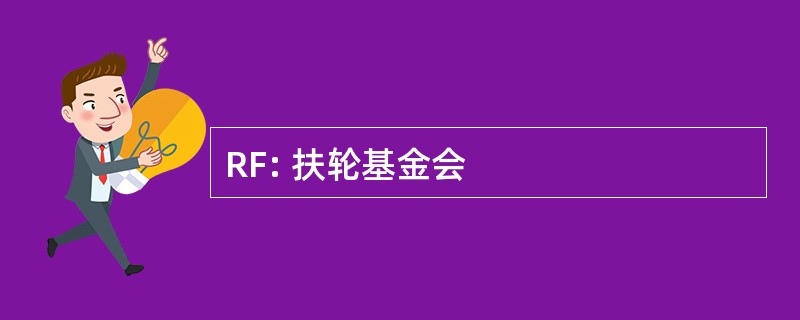 RF: 扶轮基金会